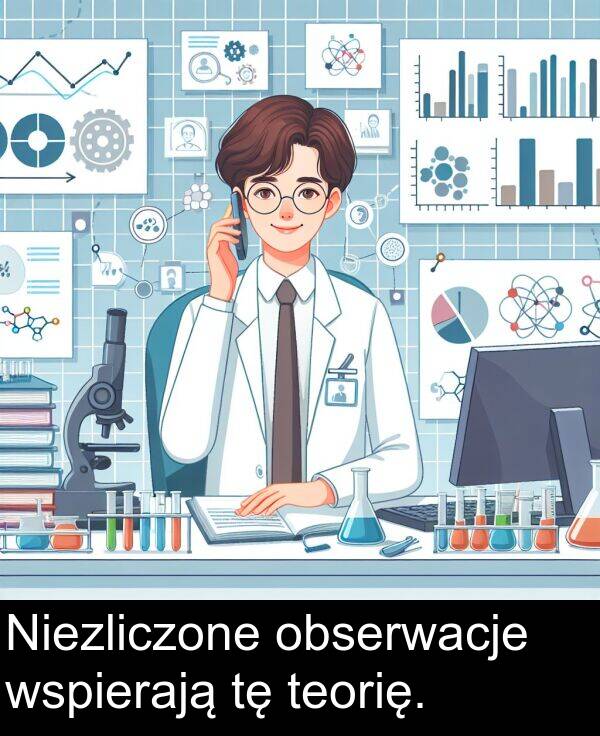 Niezliczone obserwacje wspierają tę teorię.